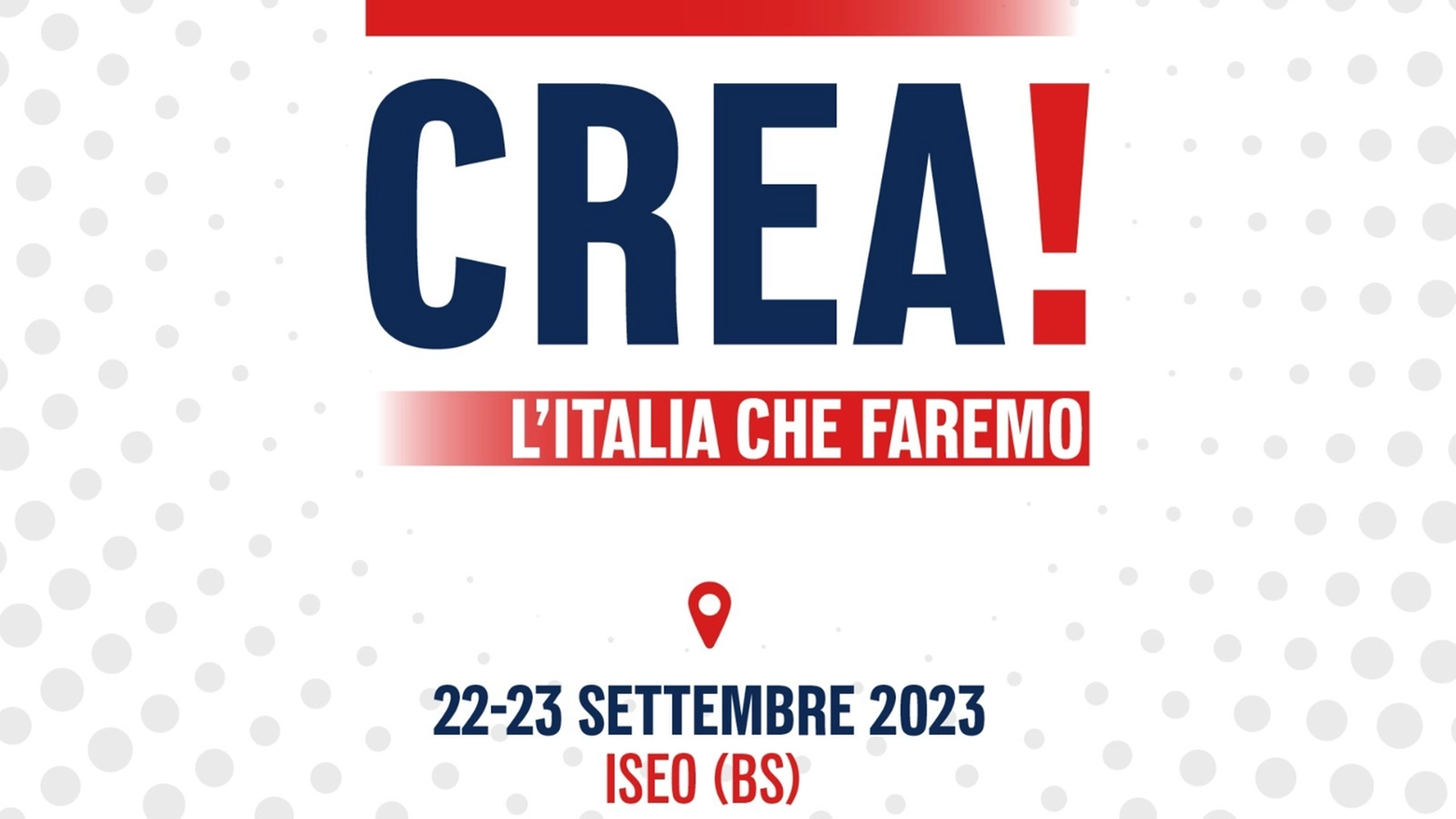 CREA!
L'ITALIA CHE FAREMO

22-23 SETTEMBRE 2023
ISEO (BS)